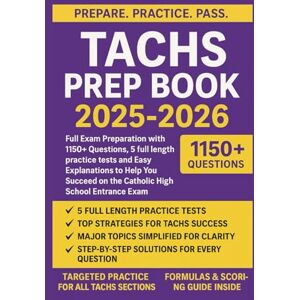 PREPARE. PRACTICE. PASS.

TACHS PREP BOOK 2025-2026

Full Exam Preparation with 1150+ Questions, 5 full length practice tests and Easy Explanations to Help You Succeed on the Catholic High School Entrance Exam

1150+ QUESTIONS

✓ 5 FULL LENGTH PRACTICE TESTS
✓ TOP STRATEGIES FOR TACHS SUCCESS
✓ MAJOR TOPICS SIMPLIFIED FOR CLARITY
✓ STEP-BY-STEP SOLUTIONS FOR EVERY QUESTION

TARGETED PRACTICE FOR ALL TACHS SECTIONS

FORMULAS & SCORING GUIDE INSIDE